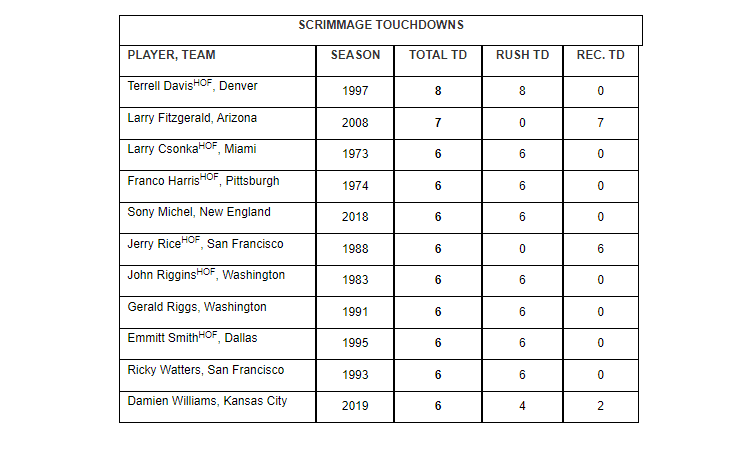 SCRIMMAGE TOUCHDOWNS

| PLAYER, TEAM | SEASON | TOTAL TD | RUSH TD | REC. TD |
|---|---|---|---|---|
| Terrell Davis$^{HOF}$, Denver | 1997 | 8 | 8 | 0 |
| Larry Fitzgerald, Arizona | 2008 | 7 | 0 | 7 |
| Larry Csonka$^{HOF}$, Miami | 1973 | 6 | 6 | 0 |
| Franco Harris$^{HOF}$, Pittsburgh | 1974 | 6 | 6 | 0 |
| Sony Michel, New England | 2018 | 6 | 6 | 0 |
| Jerry Rice$^{HOF}$, San Francisco | 1988 | 6 | 0 | 6 |
| John Riggins$^{HOF}$, Washington | 1983 | 6 | 6 | 0 |
| Gerald Riggs, Washington | 1991 | 6 | 6 | 0 |
| Emmitt Smith$^{HOF}$, Dallas | 1995 | 6 | 6 | 0 |
| Ricky Watters, San Francisco | 1993 | 6 | 6 | 0 |
| Damien Williams, Kansas City | 2019 | 6 | 4 | 2 |